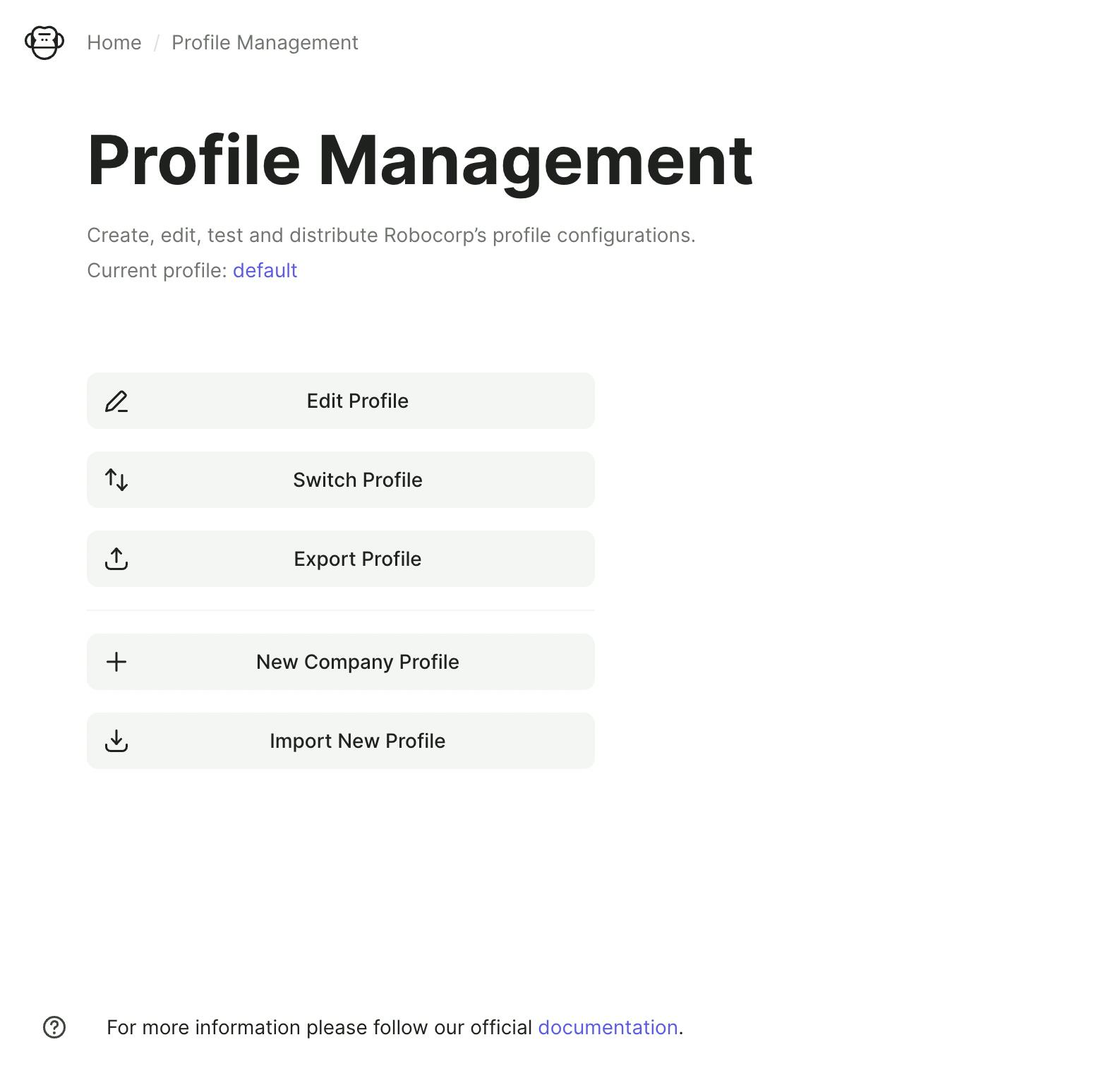 Home / Profile Management

Profile Management

Create, edit, test and distribute Robocorp's profile configurations.

Current profile: default

Edit Profile

Switch Profile

Export Profile

New Company Profile

Import New Profile

For more information please follow our official documentation.